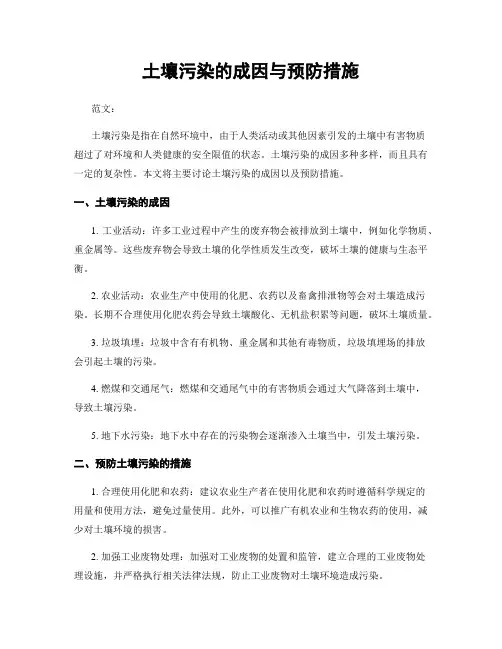 土壤污染的成因与预防措施

范文:

土壤污染是指在自然环境中，由于人类活动或其他因素引发的土壤中有害物质超过了对环境和人类健康的安全限值的状态。土壤污染的成因多种多样，而且具有一定的复杂性。本文将主要讨论土壤污染的成因以及预防措施。

一、土壤污染的成因

1. 工业活动：许多工业过程中产生的废弃物会被排放到土壤中，例如化学物质、重金属等。这些废弃物会导致土壤的化学性质发生改变，破坏土壤的健康与生态平衡。

2. 农业活动：农业生产中使用的化肥、农药以及畜禽排泄物等会对土壤造成污染。长期不合理使用化肥农药会导致土壤酸化、无机盐积累等问题，破坏土壤质量。

3. 垃圾填埋：垃圾中含有有机物、重金属和其他有毒物质，垃圾填埋场的排放会引起土壤的污染。

4. 燃煤和交通尾气：燃煤和交通尾气中的有害物质会通过大气降落到土壤中，导致土壤污染。

5. 地下水污染：地下水中存在的污染物会逐渐渗入土壤当中，引发土壤污染。

二、预防土壤污染的措施

1. 合理使用化肥和农药：建议农业生产者在使用化肥和农药时遵循科学规定的用量和使用方法，避免过量使用。此外，可以推广有机农业和生物农药的使用，减少对土壤环境的损害。

2. 加强工业废物处理：加强对工业废物的处置和监管，建立合理的工业废物处理设施，并严格执行相关法律法规，防止工业废物对土壤环境造成污染。